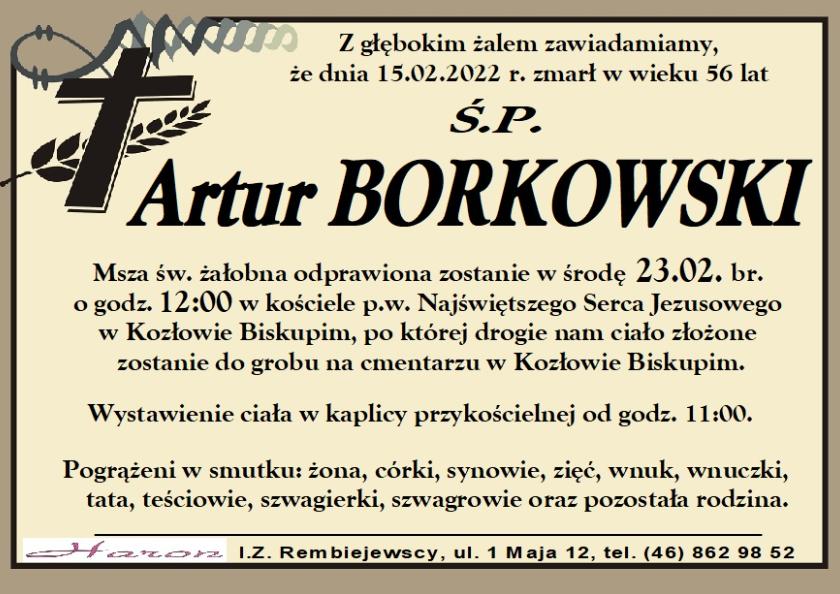 Z głębokim żalem zawiadamiamy, że dnia 15.02.2022 r. zmarł w wieku 56 lat

Ś.P.

Artur BORKOWSKI

Msza św. żałobna odprawiona zostanie w środę 23.02. br. o godz. 12:00 w kościele p.w. Najświętszego Serca Jezusowego w Kozłowie Biskupim, po której drogie nam ciało złożone zostanie do grobu na cmentarzu w Kozłowie Biskupim.

Wystawienie ciała w kaplicy przykościelnej od godz. 11:00.

Pogrążeni w smutku: żona, córki, synowie, zięć, wnuk, wnuczki, tata, teściowie, szwagierki, szwagrowie oraz pozostała rodzina.

Haron I.Z. Rembiejewscy, ul. 1 Maja 12, tel. (46) 862 98 52